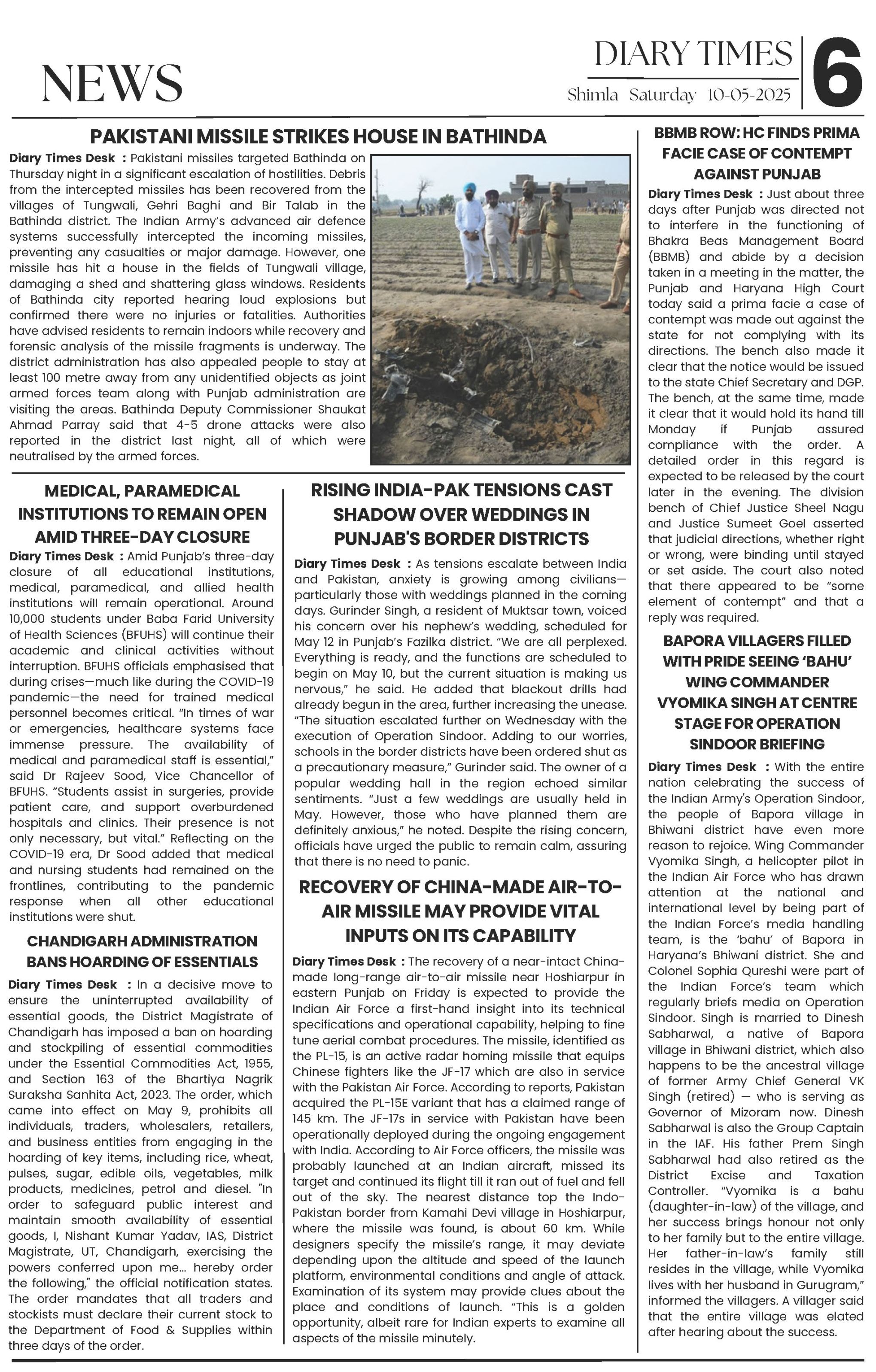 NEWS

DIARY TIMES
Shimla Saturday 10-05-2025

6

PAKISTANI MISSILE STRIKES HOUSE IN BATHINDA

Diary Times Desk : Pakistani missiles targeted Bathinda on Thursday night in a significant escalation of hostilities. Debris from the intercepted missiles has been recovered from the villages of Tungwali, Gehri Baghi and Bir Talab in the Bathinda district. The Indian Army's advanced air defence systems successfully intercepted the incoming missiles, preventing any casualties or major damage. However, one missile has hit a house in the fields of Tungwali village, damaging a shed and shattering glass windows. Residents of Bathinda city reported hearing loud explosions but confirmed there were no injuries or fatalities. Authorities have advised residents to remain indoors while recovery and forensic analysis of the missile fragments is underway. The district administration has also appealed people to stay at least 100 metre away from any unidentified objects as joint armed forces team along with Punjab administration are visiting the areas. Bathinda Deputy Commissioner Shaukat Ahmad Parray said that 4-5 drone attacks were also reported in the district last night, all of which were neutralised by the armed forces.

MEDICAL, PARAMEDICAL INSTITUTIONS TO REMAIN OPEN AMID THREE-DAY CLOSURE

Diary Times Desk : Amid Punjab's three-day closure of all educational institutions, medical, paramedical, and allied health institutions will remain operational. Around 10,000 students under Baba Farid University of Health Sciences (BFUHS) will continue their academic and clinical activities without interruption. BFUHS officials emphasised that during crises—much like during the COVID-19 pandemic—the need for trained medical personnel becomes critical. "In times of war or emergencies, healthcare systems face immense pressure. The availability of medical and paramedical staff is essential," said Dr Rajeev Sood, Vice Chancellor of BFUHS. "Students assist in surgeries, provide patient care, and support overburdened hospitals and clinics. Their presence is not only necessary, but vital." Reflecting on the COVID-19 era, Dr Sood added that medical and nursing students had remained on the frontlines, contributing to the pandemic response when all other educational institutions were shut.

CHANDIGARH ADMINISTRATION BANS HOARDING OF ESSENTIALS

Diary Times Desk : In a decisive move to ensure the uninterrupted availability of essential goods, the District Magistrate of Chandigarh has imposed a ban on hoarding and stockpiling of essential commodities under the Essential Commodities Act, 1955, and Section 163 of the Bhartiya Nagrik Suraksha Sanhita Act, 2023. The order, which came into effect on May 9, prohibits all individuals, traders, wholesalers, retailers, and business entities from engaging in the hoarding of key items, including rice, wheat, pulses, sugar, edible oils, vegetables, milk products, medicines, petrol and diesel. "In order to safeguard public interest and maintain smooth availability of essential goods, I, Nishant Kumar Yadav, IAS, District Magistrate, UT, Chandigarh, exercising the powers conferred upon me... hereby order the following," the official notification states. The order mandates that all traders and stockists must declare their current stock to the Department of Food & Supplies within three days of the order.

RISING INDIA-PAK TENSIONS CAST SHADOW OVER WEDDINGS IN PUNJAB'S BORDER DISTRICTS

Diary Times Desk : As tensions escalate between India and Pakistan, anxiety is growing among civilians—particularly those with weddings planned in the coming days. Gurinder Singh, a resident of Muktsar town, voiced his concern over his nephew's wedding, scheduled for May 12 in Punjab's Fazilka district. "We are all perplexed. Everything is ready, and the functions are scheduled to begin on May 10, but the current situation is making us nervous," he said. He added that blackout drills had already begun in the area, further increasing the unease. "The situation escalated further on Wednesday with the execution of Operation Sindoor. Adding to our worries, schools in the border districts have been ordered shut as a precautionary measure," Gurinder said. The owner of a popular wedding hall in the region echoed similar sentiments. "Just a few weddings are usually held in May. However, those who have planned them are definitely anxious," he noted. Despite the rising concern, officials have urged the public to remain calm, assuring that there is no need to panic.

RECOVERY OF CHINA-MADE AIR-TO-AIR MISSILE MAY PROVIDE VITAL INPUTS ON ITS CAPABILITY

Diary Times Desk : The recovery of a near-intact China-made long-range air-to-air missile near Hoshiarpur in eastern Punjab on Friday is expected to provide the Indian Air Force a first-hand insight into its technical specifications and operational capability, helping to fine tune aerial combat procedures. The missile, identified as the PL-15, is an active radar homing missile that equips Chinese fighters like the JF-17 which are also in service with the Pakistan Air Force. According to reports, Pakistan acquired the PL-15E variant that has a claimed range of 145 km. The JF-17s in service with Pakistan have been operationally deployed during the ongoing engagement with India. According to Air Force officers, the missile was probably launched at an Indian aircraft, missed its target and continued its flight till it ran out of fuel and fell out of the sky. The nearest distance top the Indo-Pakistan border from Kamahi Devi village in Hoshiarpur, where the missile was found, is about 60 km. While designers specify the missile's range, it may deviate depending upon the altitude and speed of the launch platform, environmental conditions and angle of attack. Examination of its system may provide clues about the place and conditions of launch. "This is a golden opportunity, albeit rare for Indian experts to examine all aspects of the missile minutely.

BBMB ROW: HC FINDS PRIMA FACIE CASE OF CONTEMPT AGAINST PUNJAB

Diary Times Desk : Just about three days after Punjab was directed not to interfere in the functioning of Bhakra Beas Management Board (BBMB) and abide by a decision taken in a meeting in the matter, the Punjab and Haryana High Court today said a prima facie a case of contempt was made out against the state for not complying with its directions. The bench also made it clear that the notice would be issued to the state Chief Secretary and DGP. The bench, at the same time, made it clear that it would hold its hand till Monday if Punjab assured compliance with the order. A detailed order in this regard is expected to be released by the court later in the evening. The division bench of Chief Justice Sheel Nagu and Justice Sumeet Goel asserted that judicial directions, whether right or wrong, were binding until stayed or set aside. The court also noted that there appeared to be "some element of contempt" and that a reply was required.

BAPORA VILLAGERS FILLED WITH PRIDE SEEING 'BAHU' WING COMMANDER VYOMIKA SINGH AT CENTRE STAGE FOR OPERATION SINDOOR BRIEFING

Diary Times Desk : With the entire nation celebrating the success of the Indian Army's Operation Sindoor, the people of Bapora village in Bhiwani district have even more reason to rejoice. Wing Commander Vyomika Singh, a helicopter pilot in the Indian Air Force who has drawn attention at the national and international level by being part of the Indian Force's media handling team, is the 'bahu' of Bapora in Haryana's Bhiwani district. She and Colonel Sophia Qureshi were part of the Indian Force's team which regularly briefs media on Operation Sindoor. Singh is married to Dinesh Sabharwal, a native of Bapora village in Bhiwani district, which also happens to be the ancestral village of former Army Chief General VK Singh (retired) — who is serving as Governor of Mizoram now. Dinesh Sabharwal is also the Group Captain in the IAF. His father Prem Singh Sabharwal had also retired as the District Excise and Taxation Controller. "Vyomika is a bahu (daughter-in-law) of the village, and her success brings honour not only to her family but to the entire village. Her father-in-law's family still resides in the village, while Vyomika lives with her husband in Gurugram," informed the villagers. A villager said that the entire village was elated after hearing about the success.